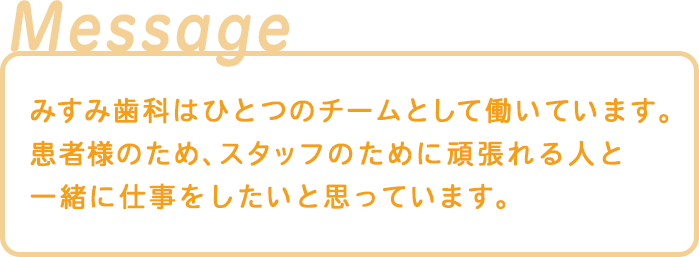 Message

みすみ歯科はひとつのチームとして働いています。
患者様のため、スタッフのために頑張れる人と
一緒に仕事をしたいと思っています。